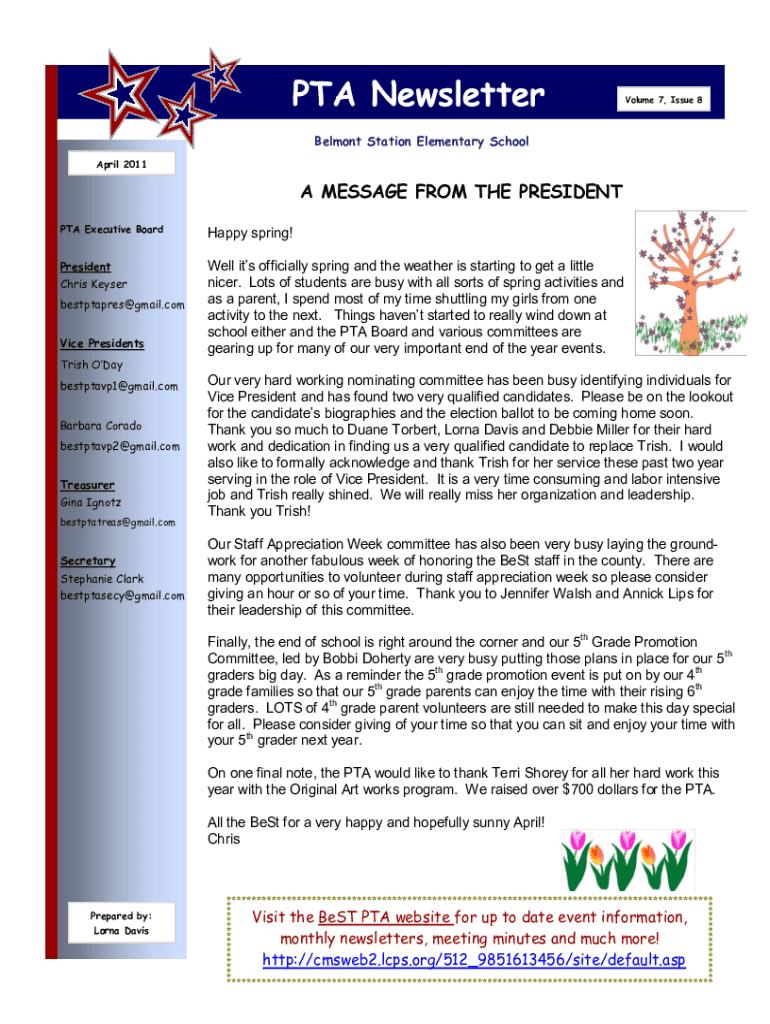 PTA Newsletter

Volume 7, Issue 8

Belmont Station Elementary School

April 2011

PTA Executive Board

President
Chris Keyser
bestptapres@gmail.com

Vice Presidents
Trish O'Day
bestptavp1@gmail.com

Barbara Corado
bestptavp2@gmail.com

Treasurer
Gina Ignotz
bestptatreas@gmail.com

Secretary
Stephanie Clark
bestptasecy@gmail.com

Prepared by:
Lorna Davis

A MESSAGE FROM THE PRESIDENT

Happy spring!

Well it's officially spring and the weather is starting to get a little nicer. Lots of students are busy with all sorts of spring activities and as a parent, I spend most of my time shuttling my girls from one activity to the next. Things haven't started to really wind down at school either and the PTA Board and various committees are gearing up for many of our very important end of the year events.

Our very hard working nominating committee has been busy identifying individuals for Vice President and has found two very qualified candidates. Please be on the lookout for the candidate's biographies and the election ballot to be coming home soon. Thank you so much to Duane Torbert, Lorna Davis and Debbie Miller for their hard work and dedication in finding us a very qualified candidate to replace Trish. I would also like to formally acknowledge and thank Trish for her service these past two year serving in the role of Vice President. It is a very time consuming and labor intensive job and Trish really shined. We will really miss her organization and leadership. Thank you Trish!

Our Staff Appreciation Week committee has also been very busy laying the groundwork for another fabulous week of honoring the BeSt staff in the county. There are many opportunities to volunteer during staff appreciation week so please consider giving an hour or so of your time. Thank you to Jennifer Walsh and Annick Lips for their leadership of this committee.

Finally, the end of school is right around the corner and our $5^{th}$ Grade Promotion Committee, led by Bobbi Doherty are very busy putting those plans in place for our $5^{th}$ graders big day. As a reminder the $5^{th}$ grade promotion event is put on by our $4^{th}$ grade families so that our $5^{th}$ grade parents can enjoy the time with their rising $6^{th}$ graders. LOTS of $4^{th}$ grade parent volunteers are still needed to make this day special for all. Please consider giving of your time so that you can sit and enjoy your time with your $5^{th}$ grader next year.

On one final note, the PTA would like to thank Terri Shorey for all her hard work this year with the Original Art works program. We raised over $700 dollars for the PTA.

All the BeSt for a very happy and hopefully sunny April!
Chris

Visit the BeST PTA website for up to date event information, monthly newsletters, meeting minutes and much more!
http://cmsweb2.lcps.org/512_9851613456/site/default.asp